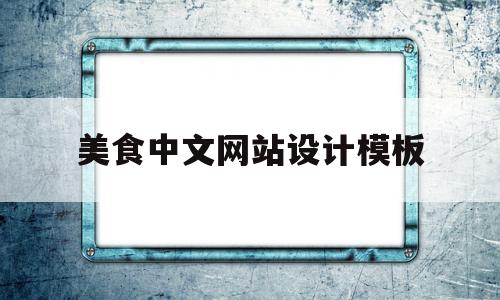 美食中文网站设计模板